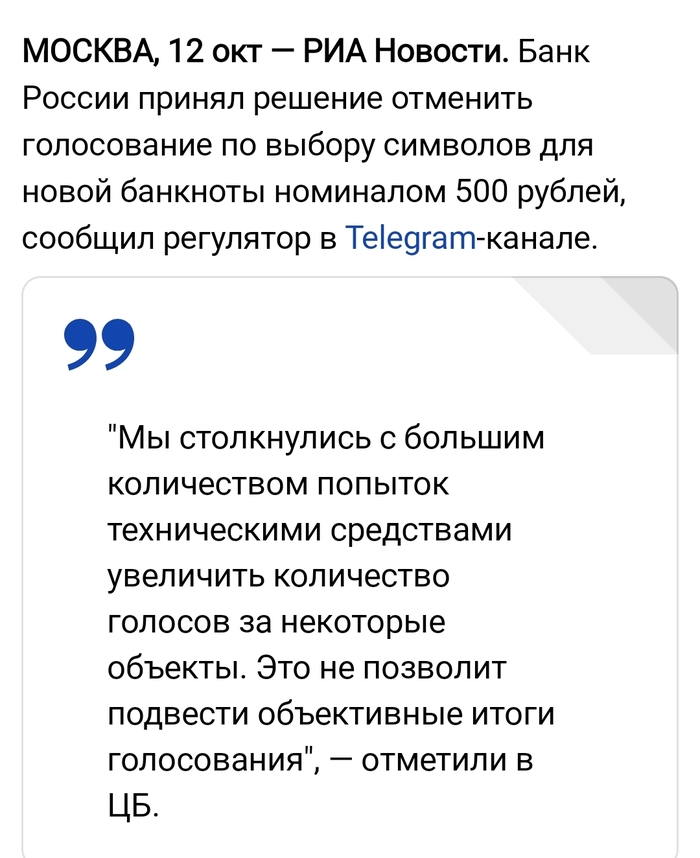 МОСКВА, 12 окт — РИА Новости. Банк России принял решение отменить голосование по выбору символов для новой банкноты номиналом 500 рублей, сообщил регулятор в Telegram-канале.

"Мы столкнулись с большим количеством попыток техническими средствами увеличить количество голосов за некоторые объекты. Это не позволит подвести объективные итоги голосования", — отметили в ЦБ.